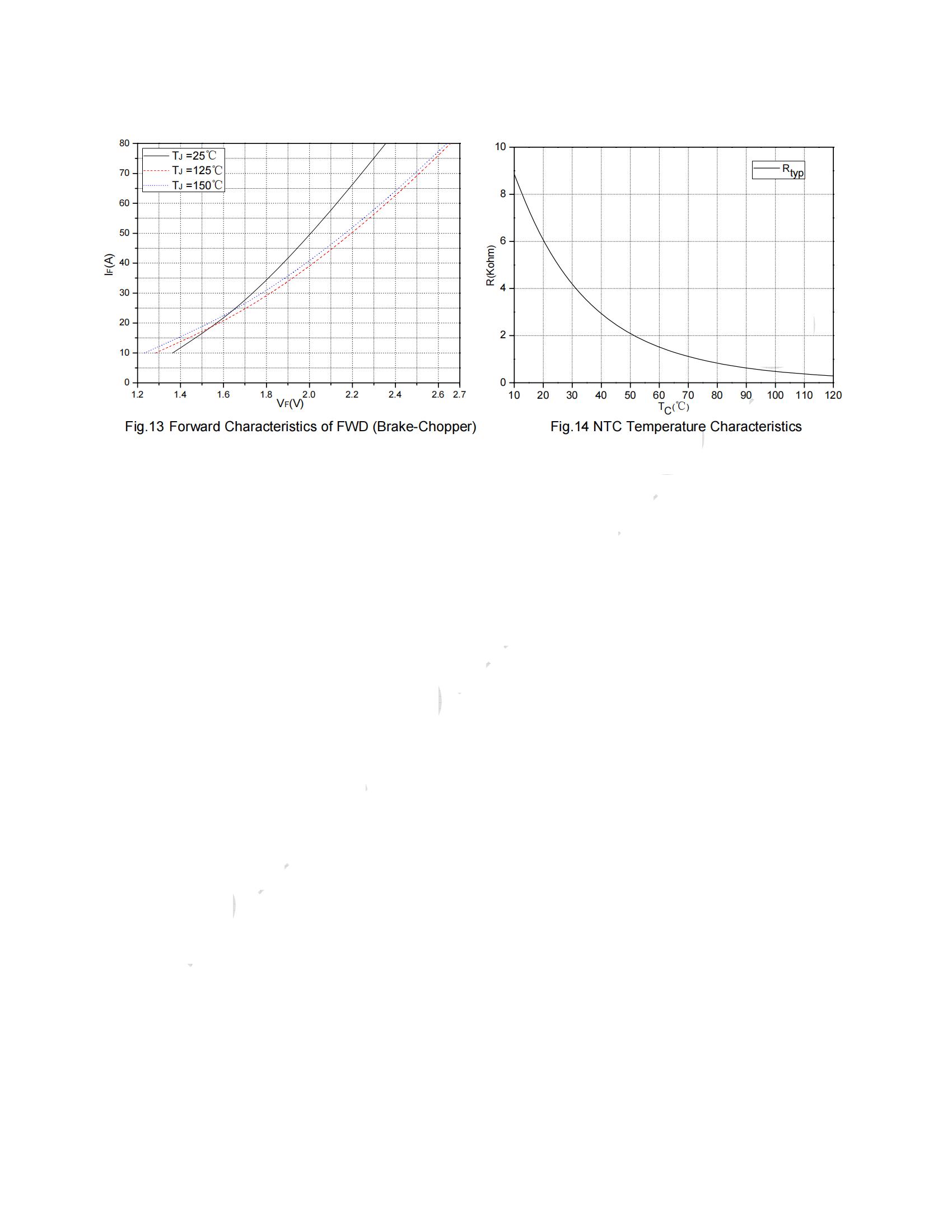 80
70
60
50
40
30
20
10
0
$I_F$(A)
$T_J$ =25℃
$T_J$ =125℃
$T_J$ =150℃
1.2 1.4 1.6 1.8 2.0 2.2 2.4 2.6 2.7
$V_F$(V)

Fig.13 Forward Characteristics of FWD (Brake-Chopper)

10
8
6
4
2
0
R(Kohm)
$R_{typ}$
10 20 30 40 50 60 70 80 90 100 110 120
$T_C$(℃)

Fig.14 NTC Temperature Characteristics